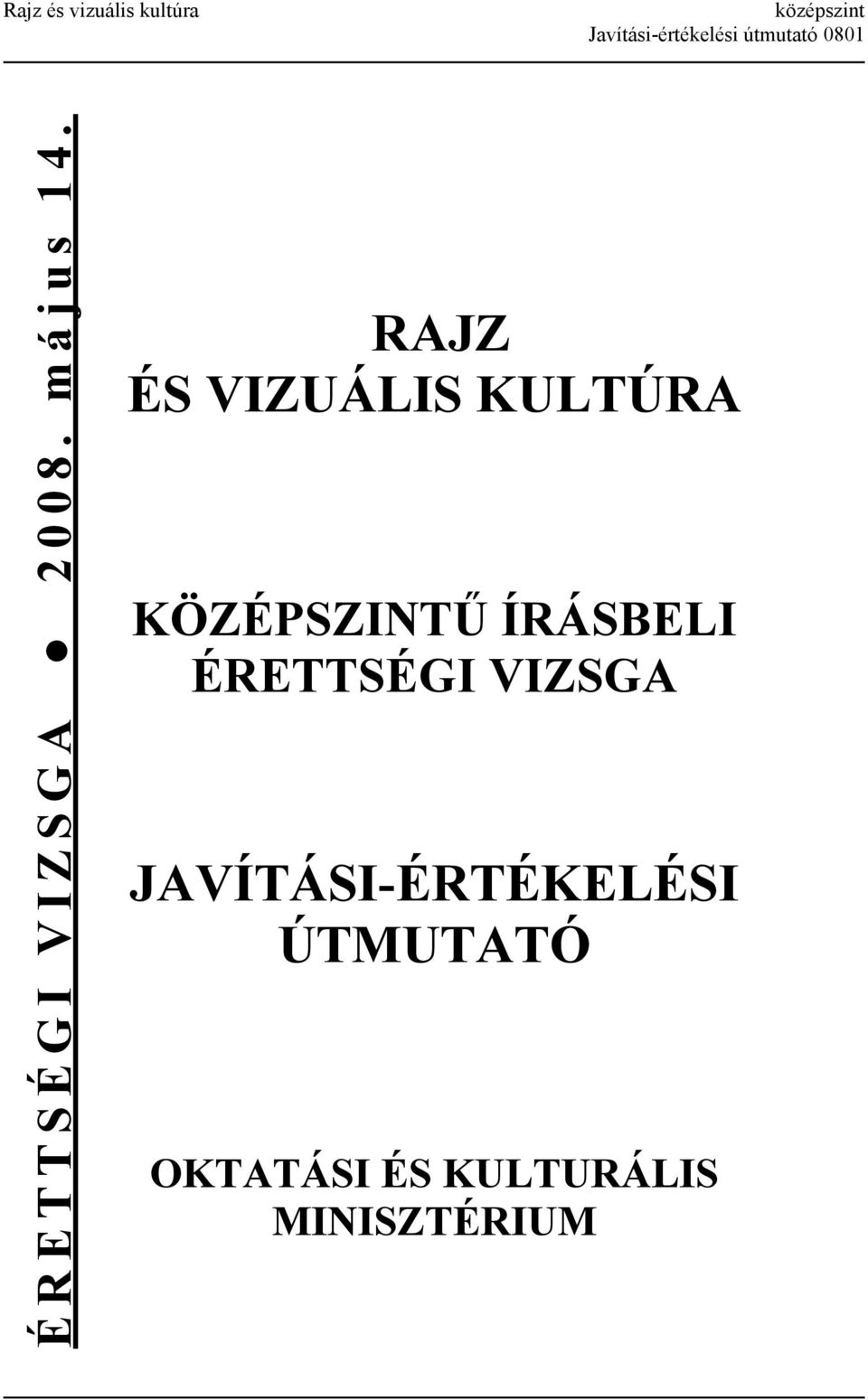 Rajz és vizuális kultúra

középszint
Javítási-értékelési útmutató 0801

ÉRETTSÉGI VIZSGA ● 2008. május 14.

RAJZ
ÉS VIZUÁLIS KULTÚRA

KÖZÉPSZINTŰ ÍRÁSBELI
ÉRETTSÉGI VIZSGA

JAVÍTÁSI-ÉRTÉKELÉSI
ÚTMUTATÓ

OKTATÁSI ÉS KULTURÁLIS
MINISZTÉRIUM